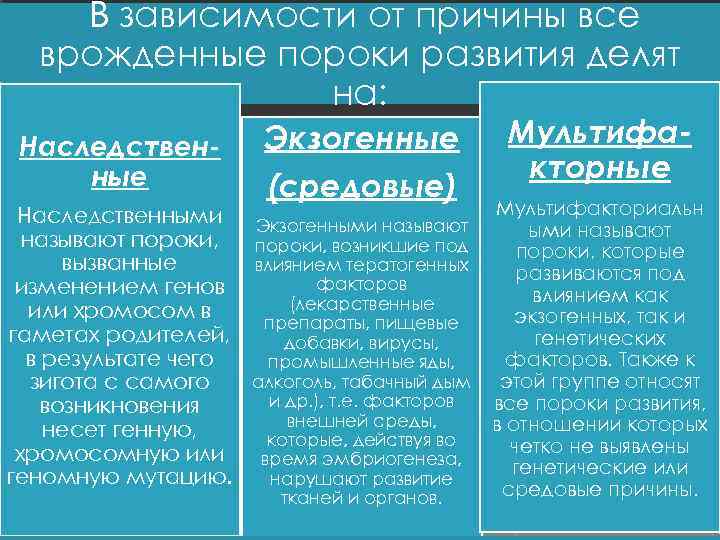 В зависимости от причины все врожденные пороки развития делят на:

Наследственные

Наследственными называют пороки, вызванные изменением генов или хромосом в гаметах родителей, в результате чего зигота с самого возникновения несет генную, хромосомную или геномную мутацию.

Экзогенные (средовые)

Экзогенными называют пороки, возникшие под влиянием тератогенных факторов (лекарственные препараты, пищевые добавки, вирусы, промышленные яды, алкоголь, табачный дым и др.), т.е. факторов внешней среды, которые, действуя во время эмбриогенеза, нарушают развитие тканей и органов.

Мультифакторные

Мультифакториальными называют пороки, которые развиваются под влиянием как экзогенных, так и генетических факторов. Также к этой группе относят все пороки развития, в отношении которых четко не выявлены генетические или средовые причины.